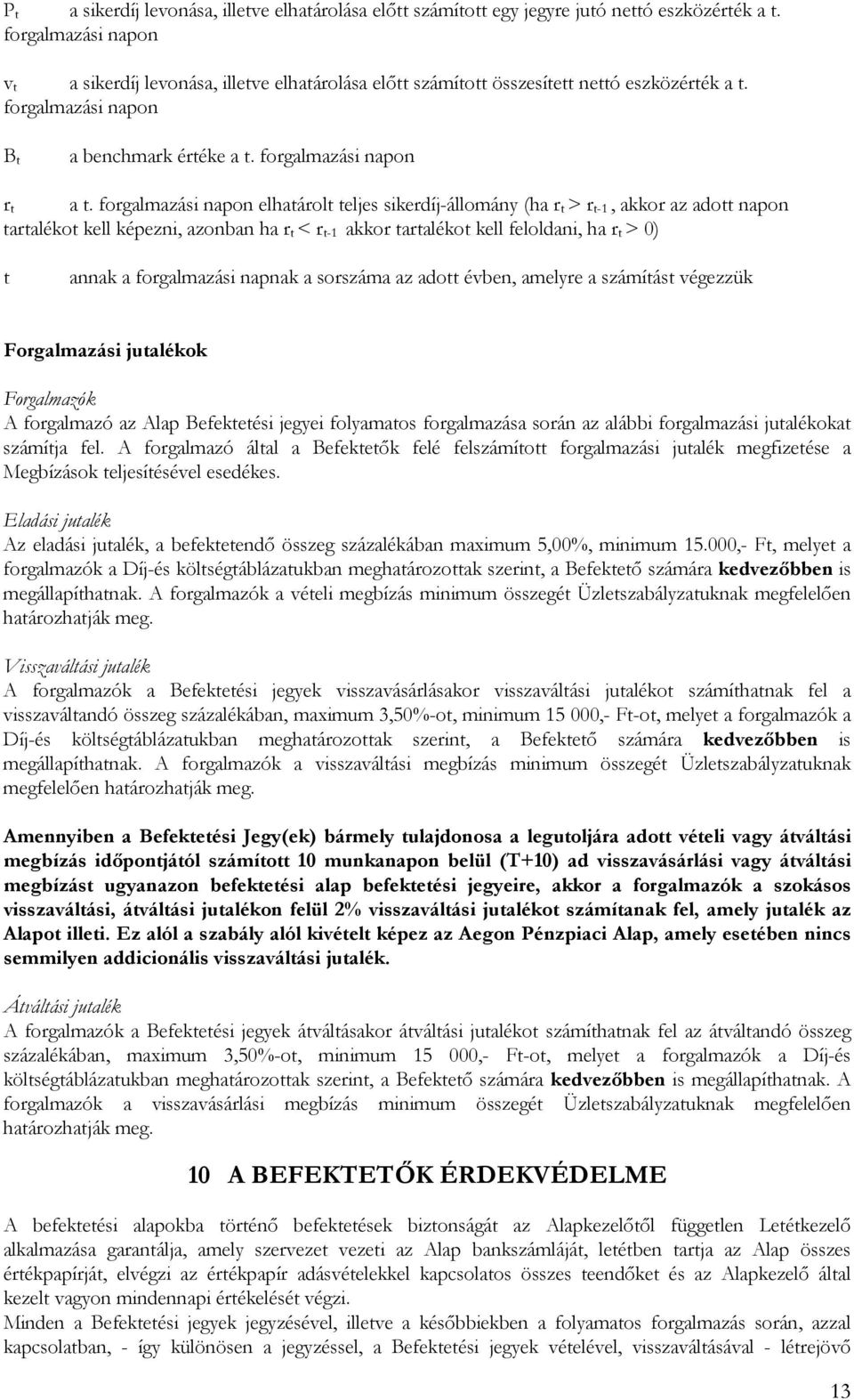 $P_t$ a sikerdíj levonása, illetve elhatárolása előtt számított egy jegyre jutó nettó eszközérték a t. forgalmazási napon

$v_t$ a sikerdíj levonása, illetve elhatárolása előtt számított összesített nettó eszközérték a t. forgalmazási napon

$B_t$ a benchmark értéke a t. forgalmazási napon

$r_t$ a t. forgalmazási napon elhatárolt teljes sikerdíj-állomány (ha $r_t > r_{t-1}$, akkor az adott napon tartalékot kell képezni, azonban ha $r_t < r_{t-1}$ akkor tartalékot kell feloldani, ha $r_t > 0$)

t annak a forgalmazási napnak a sorszáma az adott évben, amelyre a számítást végezzük

Forgalmazási jutalékok

Forgalmazók
A forgalmazó az Alap Befektetési jegyei folyamatos forgalmazása során az alábbi forgalmazási jutalékokat számítja fel. A forgalmazó által a Befektetők felé felszámított forgalmazási jutalék megfizetése a Megbízások teljesítésével esedékes.

Eladási jutalék
Az eladási jutalék, a befektetendő összeg százalékában maximum 5,00%, minimum 15.000,- Ft, melyet a forgalmazók a Díj-és költségtáblázatukban meghatározottak szerint, a Befektető számára kedvezőbben is megállapíthatnak. A forgalmazók a vételi megbízás minimum összegét Üzletszabályzatuknak megfelelően határozhatják meg.

Visszaváltási jutalék
A forgalmazók a Befektetési jegyek visszavásárlásakor visszaváltási jutalékot számíthatnak fel a visszaváltandó összeg százalékában, maximum 3,50%-ot, minimum 15 000,- Ft-ot, melyet a forgalmazók a Díj-és költségtáblázatukban meghatározottak szerint, a Befektető számára kedvezőbben is megállapíthatnak. A forgalmazók a visszaváltási megbízás minimum összegét Üzletszabályzatuknak megfelelően határozhatják meg.

Amennyiben a Befektetési Jegy(ek) bármely tulajdonosa a legutoljára adott vételi vagy átváltási megbízás időpontjától számított 10 munkanapon belül (T+10) ad visszavásárlási vagy átváltási megbízást ugyanazon befektetési alap befektetési jegyeire, akkor a forgalmazók a szokásos visszaváltási, átváltási jutalékon felül 2% visszaváltási jutalékot számítanak fel, amely jutalék az Alapot illeti. Ez alól a szabály alól kivételt képez az Aegon Pénzpiaci Alap, amely esetében nincs semmilyen addicionális visszaváltási jutalék.

Átváltási jutalék
A forgalmazók a Befektetési jegyek átváltásakor átváltási jutalékot számíthatnak fel az átváltandó összeg százalékában, maximum 3,50%-ot, minimum 15 000,- Ft-ot, melyet a forgalmazók a Díj-és költségtáblázatukban meghatározottak szerint, a Befektető számára kedvezőbben is megállapíthatnak. A forgalmazók a visszavásárlási megbízás minimum összegét Üzletszabályzatuknak megfelelően határozhatják meg.

10 A BEFEKTETŐK ÉRDEKVÉDELME

A befektetési alapokba történő befektetések biztonságát az Alapkezelőtől független Letétkezelő alkalmazása garantálja, amely szervezet vezeti az Alap bankszámláját, letétben tartja az Alap összes értékpapírját, elvégzi az értékpapír adásvételekkel kapcsolatos összes teendőket és az Alapkezelő által kezelt vagyon mindennapi értékelését végzi.
Minden a Befektetési jegyek jegyzésével, illetve a későbbiekben a folyamatos forgalmazás során, azzal kapcsolatban, - így különösen a jegyzéssel, a Befektetési jegyek vételével, visszaváltásával - létrejövő

13